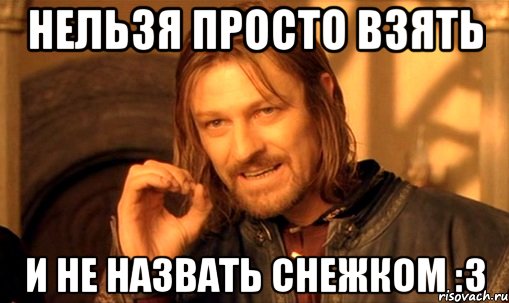 НЕЛЬЗЯ ПРОСТО ВЗЯТЬ

И НЕ НАЗВАТЬ СНЕЖКОМ :3

risovach.ru